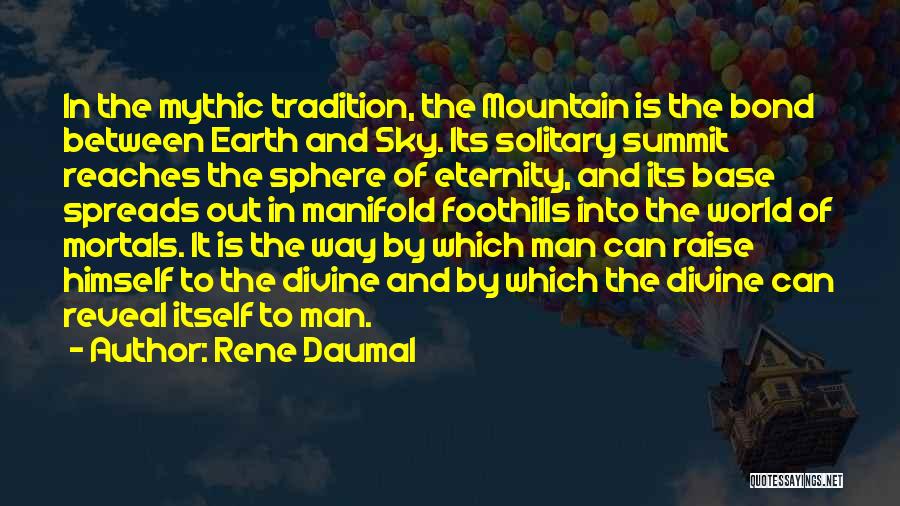 In the mythic tradition, the Mountain is the bond between Earth and Sky. Its solitary summit reaches the sphere of eternity, and its base spreads out in manifold foothills into the world of mortals. It is the way by which man can raise himself to the divine and by which the divine can reveal itself to man.

- Author: Rene Daumal

QUOTESSAYINGS.NET